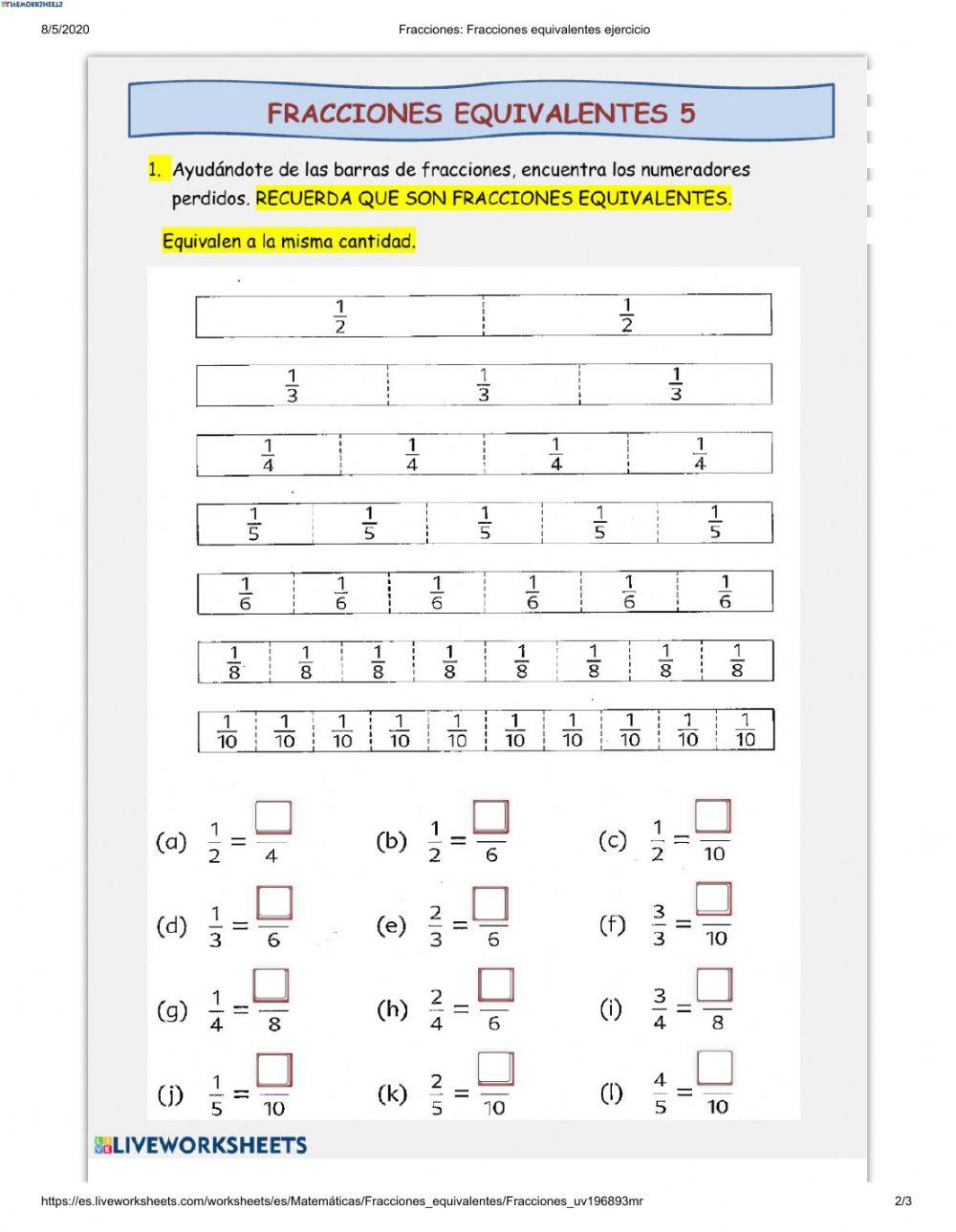 8/5/2020 Fracciones: Fracciones equivalentes ejercicio

FRACCIONES EQUIVALENTES 5

1. Ayudándote de las barras de fracciones, encuentra los numeradores perdidos. RECUERDA QUE SON FRACCIONES EQUIVALENTES.

Equivalen a la misma cantidad.

$\frac{1}{2}$ $\frac{1}{2}$

$\frac{1}{3}$ $\frac{1}{3}$ $\frac{1}{3}$

$\frac{1}{4}$ $\frac{1}{4}$ $\frac{1}{4}$ $\frac{1}{4}$

$\frac{1}{5}$ $\frac{1}{5}$ $\frac{1}{5}$ $\frac{1}{5}$ $\frac{1}{5}$

$\frac{1}{6}$ $\frac{1}{6}$ $\frac{1}{6}$ $\frac{1}{6}$ $\frac{1}{6}$ $\frac{1}{6}$

$\frac{1}{8}$ $\frac{1}{8}$ $\frac{1}{8}$ $\frac{1}{8}$ $\frac{1}{8}$ $\frac{1}{8}$ $\frac{1}{8}$ $\frac{1}{8}$

$\frac{1}{10}$ $\frac{1}{10}$ $\frac{1}{10}$ $\frac{1}{10}$ $\frac{1}{10}$ $\frac{1}{10}$ $\frac{1}{10}$ $\frac{1}{10}$ $\frac{1}{10}$ $\frac{1}{10}$

(a) $\frac{1}{2} = \frac{\square}{4}$ (b) $\frac{1}{2} = \frac{\square}{6}$ (c) $\frac{1}{2} = \frac{\square}{10}$

(d) $\frac{1}{3} = \frac{\square}{6}$ (e) $\frac{2}{3} = \frac{\square}{6}$ (f) $\frac{3}{3} = \frac{\square}{10}$

(g) $\frac{1}{4} = \frac{\square}{8}$ (h) $\frac{2}{4} = \frac{\square}{6}$ (i) $\frac{3}{4} = \frac{\square}{8}$

(j) $\frac{1}{5} = \frac{\square}{10}$ (k) $\frac{2}{5} = \frac{\square}{10}$ (l) $\frac{4}{5} = \frac{\square}{10}$

LIVEWORKSHEETS

https://es.liveworksheets.com/worksheets/es/Matemáticas/Fracciones_equivalentes/Fracciones_uv196893mr 2/3